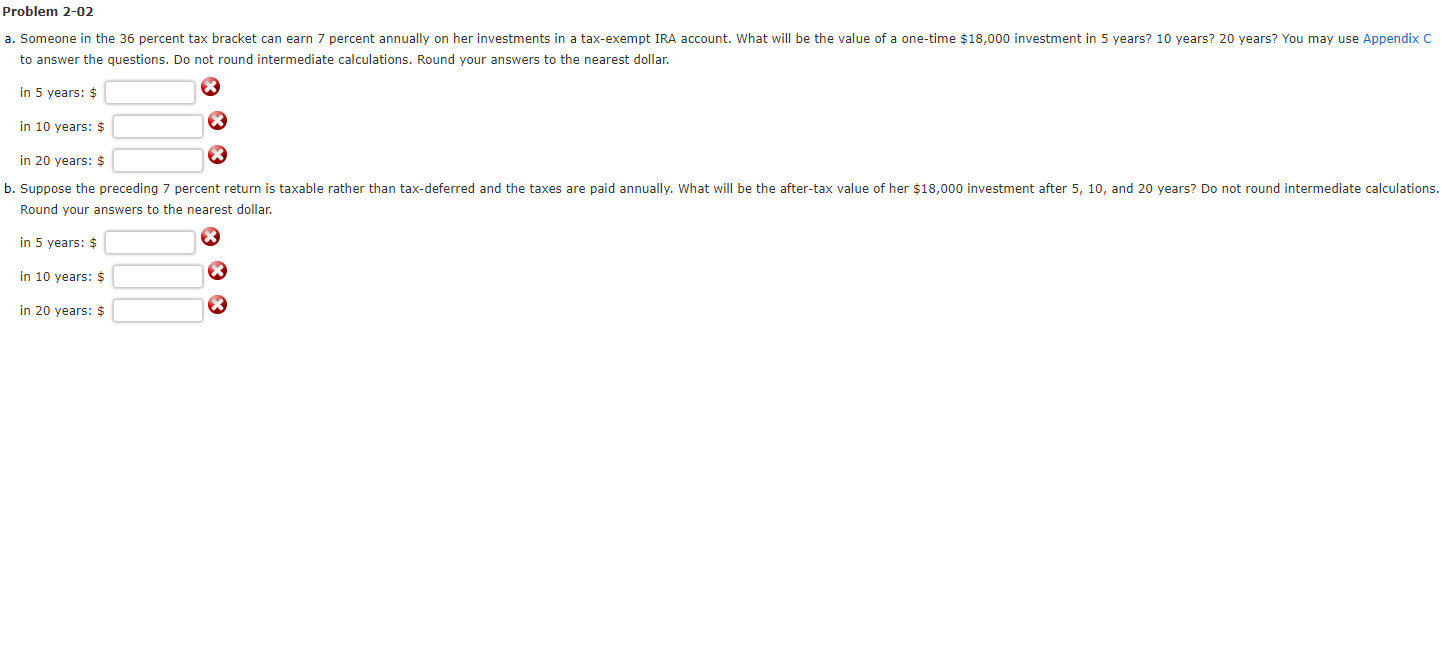 Problem 2-02

a. Someone in the 36 percent tax bracket can earn 7 percent annually on her investments in a tax-exempt IRA account. What will be the value of a one-time \$18,000 investment in 5 years? 10 years? 20 years? You may use Appendix C to answer the questions. Do not round intermediate calculations. Round your answers to the nearest dollar.

in 5 years: \$

in 10 years: \$

in 20 years: \$

b. Suppose the preceding 7 percent return is taxable rather than tax-deferred and the taxes are paid annually. What will be the after-tax value of her \$18,000 investment after 5, 10, and 20 years? Do not round intermediate calculations. Round your answers to the nearest dollar.

in 5 years: \$

in 10 years: \$

in 20 years: \$